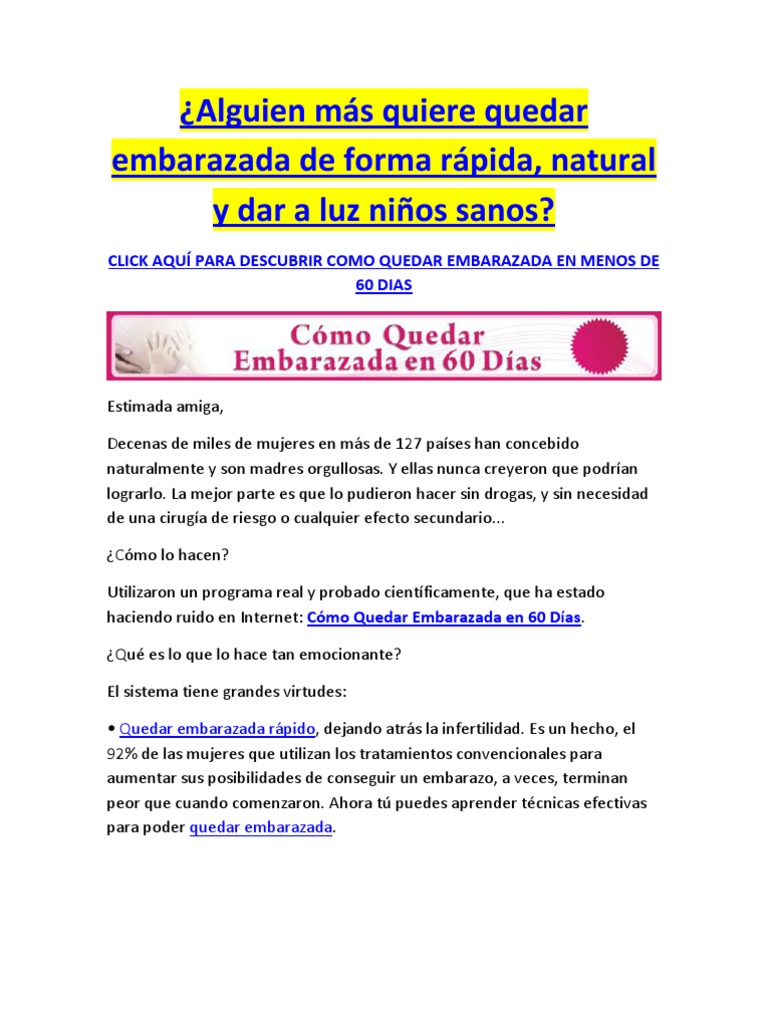 ¿Alguien más quiere quedar embarazada de forma rápida, natural y dar a luz niños sanos?

CLICK AQUÍ PARA DESCUBRIR COMO QUEDAR EMBARAZADA EN MENOS DE 60 DIAS

Cómo Quedar Embarazada en 60 Días

Estimada amiga,

Decenas de miles de mujeres en más de 127 países han concebido naturalmente y son madres orgullosas. Y ellas nunca creyeron que podrían lograrlo. La mejor parte es que lo pudieron hacer sin drogas, y sin necesidad de una cirugía de riesgo o cualquier efecto secundario...

¿Cómo lo hacen?

Utilizaron un programa real y probado científicamente, que ha estado haciendo ruido en Internet: Cómo Quedar Embarazada en 60 Días.

¿Qué es lo que lo hace tan emocionante?

El sistema tiene grandes virtudes:

• Quedar embarazada rápido, dejando atrás la infertilidad. Es un hecho, el 92% de las mujeres que utilizan los tratamientos convencionales para aumentar sus posibilidades de conseguir un embarazo, a veces, terminan peor que cuando comenzaron. Ahora tú puedes aprender técnicas efectivas para poder quedar embarazada.